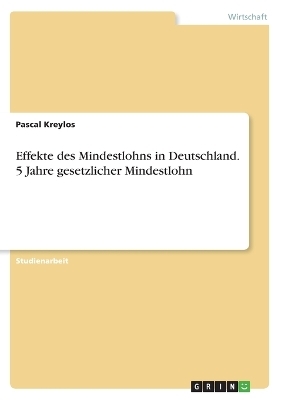 Wirtschaft

Pascal Kreylos

Effekte des Mindestlohns in Deutschland. 5 Jahre gesetzlicher Mindestlohn

Studienarbeit

GRIN